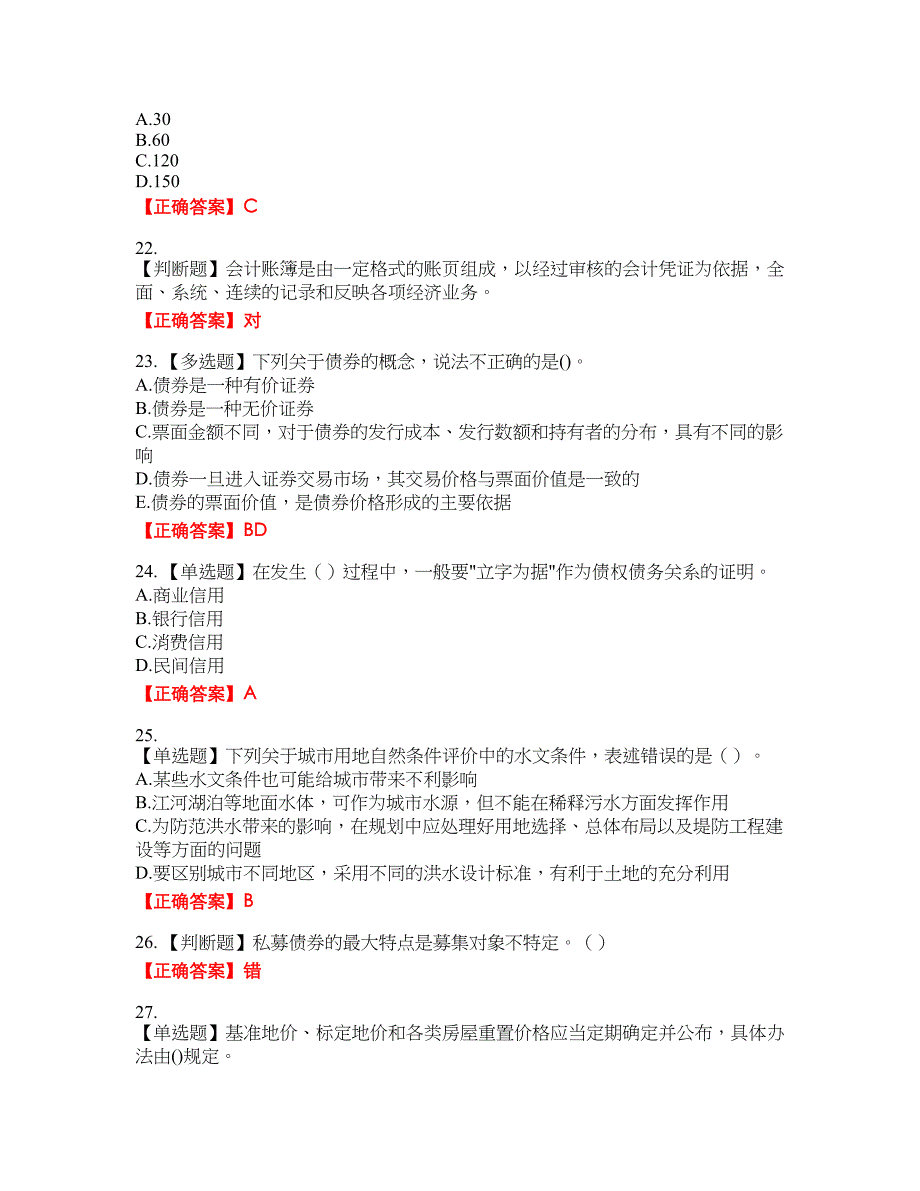 A.30
B.60
C.120
D.150

【正确答案】C

22.
【判断题】会计账簿是由一定格式的账页组成，以经过审核的会计凭证为依据，全面、系统、连续的记录和反映各项经济业务。

【正确答案】对

23.【多选题】下列关于债券的概念，说法不正确的是()。
A.债券是一种有价证券
B.债券是一种无价证券
C.票面金额不同，对于债券的发行成本、发行数额和持有者的分布，具有不同的影响
D.债券一旦进入证券交易市场，其交易价格与票面价值是一致的
E.债券的票面价值，是债券价格形成的主要依据

【正确答案】BD

24.【单选题】在发生（ ）过程中，一般要"立字为据"作为债权债务关系的证明。
A.商业信用
B.银行信用
C.消费信用
D.民间信用

【正确答案】A

25.
【单选题】下列关于城市用地自然条件评价中的水文条件，表述错误的是（ ）。
A.某些水文条件也可能给城市带来不利影响
B.江河湖泊等地面水体，可作为城市水源，但不能在稀释污水方面发挥作用
C.为防范洪水带来的影响，在规划中应处理好用地选择、总体布局以及堤防工程建设等方面的问题
D.要区别城市不同地区，采用不同的洪水设计标准，有利于土地的充分利用

【正确答案】B

26.【判断题】私募债券的最大特点是募集对象不特定。（ ）

【正确答案】错

27.
【单选题】基准地价、标定地价和各类房屋重置价格应当定期确定并公布，具体办法由()规定。